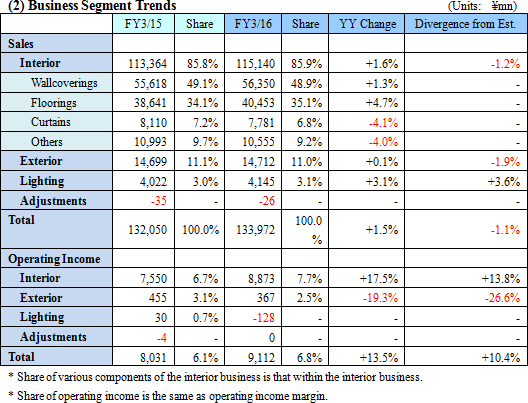 (2) Business Segment Trends (Units: ¥mn)

| | FY3/15 | Share | FY3/16 | Share | YY Change | Divergence from Est. |
|---|---|---|---|---|---|---|
| Sales | | | | | | |
| Interior | 113,364 | 85.8% | 115,140 | 85.9% | +1.6% | -1.2% |
| Wallcoverings | 55,618 | 49.1% | 56,350 | 48.9% | +1.3% | - |
| Floorings | 38,641 | 34.1% | 40,453 | 35.1% | +4.7% | - |
| Curtains | 8,110 | 7.2% | 7,781 | 6.8% | -4.1% | - |
| Others | 10,993 | 9.7% | 10,555 | 9.2% | -4.0% | - |
| Exterior | 14,699 | 11.1% | 14,712 | 11.0% | +0.1% | -1.9% |
| Lighting | 4,022 | 3.0% | 4,145 | 3.1% | +3.1% | +3.6% |
| Adjustments | -35 | - | -26 | - | - | - |
| Total | 132,050 | 100.0% | 133,972 | 100.0 % | +1.5% | -1.1% |
| Operating Income | | | | | | |
| Interior | 7,550 | 6.7% | 8,873 | 7.7% | +17.5% | +13.8% |
| Exterior | 455 | 3.1% | 367 | 2.5% | -19.3% | -26.6% |
| Lighting | 30 | 0.7% | -128 | - | - | - |
| Adjustments | -4 | - | 0 | - | - | - |
| Total | 8,031 | 6.1% | 9,112 | 6.8% | +13.5% | +10.4% |

* Share of various components of the interior business is that within the interior business.

* Share of operating income is the same as operating income margin.